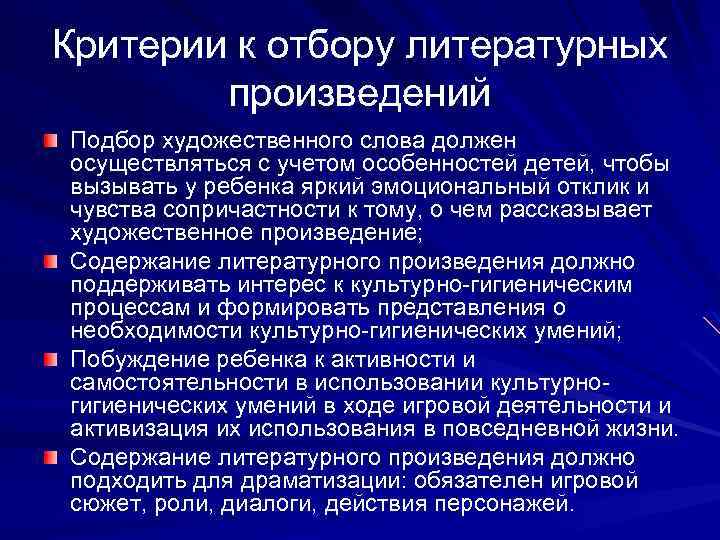 Критерии к отбору литературных произведений

Подбор художественного слова должен осуществляться с учетом особенностей детей, чтобы вызывать у ребенка яркий эмоциональный отклик и чувства сопричастности к тому, о чем рассказывает художественное произведение;

Содержание литературного произведения должно поддерживать интерес к культурно-гигиеническим процессам и формировать представления о необходимости культурно-гигиенических умений;

Побуждение ребенка к активности и самостоятельности в использовании культурно-гигиенических умений в ходе игровой деятельности и активизация их использования в повседневной жизни.

Содержание литературного произведения должно подходить для драматизации: обязателен игровой сюжет, роли, диалоги, действия персонажей.